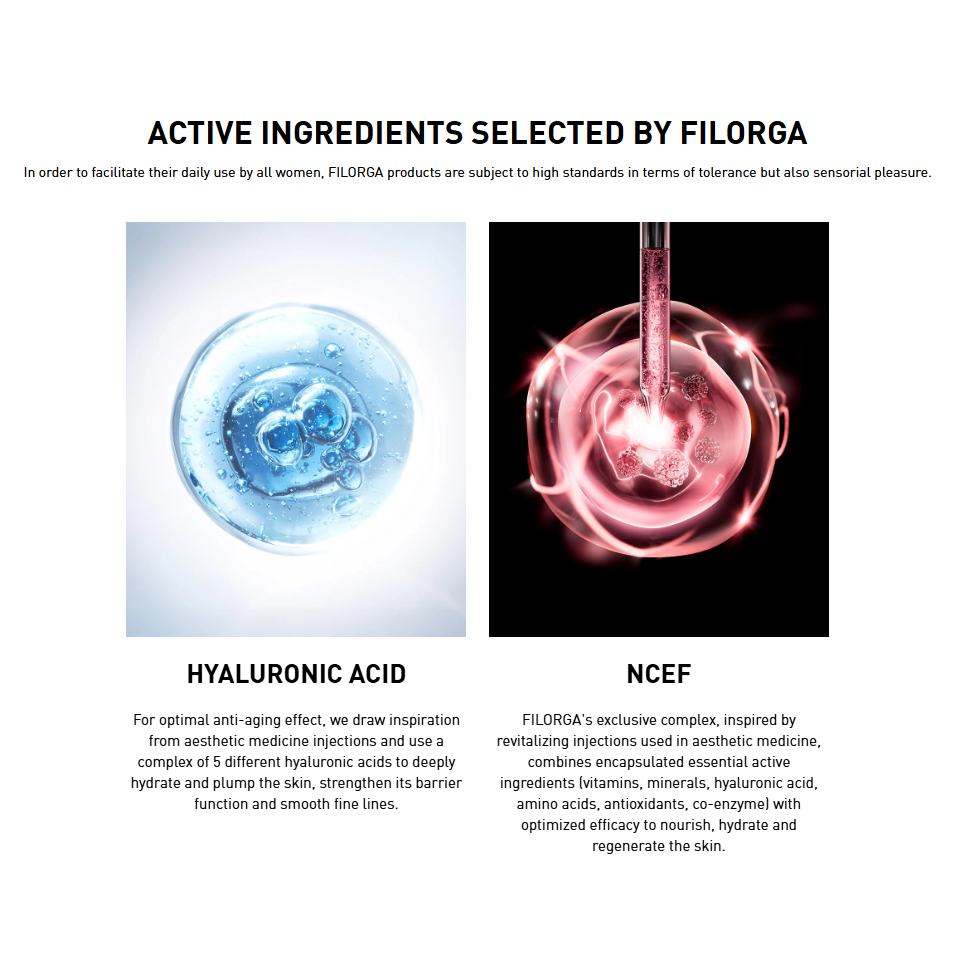 ACTIVE INGREDIENTS SELECTED BY FILORGA

In order to facilitate their daily use by all women, FILORGA products are subject to high standards in terms of tolerance but also sensorial pleasure.

HYALURONIC ACID

For optimal anti-aging effect, we draw inspiration from aesthetic medicine injections and use a complex of 5 different hyaluronic acids to deeply hydrate and plump the skin, strengthen its barrier function and smooth fine lines.

NCEF

FILORGA's exclusive complex, inspired by revitalizing injections used in aesthetic medicine, combines encapsulated essential active ingredients (vitamins, minerals, hyaluronic acid, amino acids, antioxidants, co-enzyme) with optimized efficacy to nourish, hydrate and regenerate the skin.